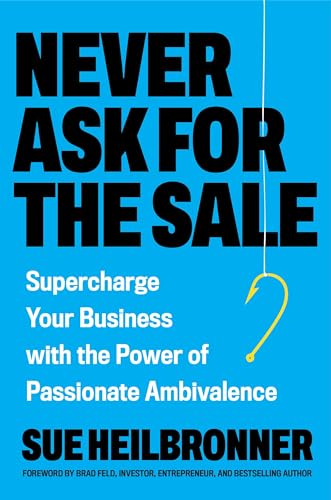 NEVER ASK FOR THE SALE

Supercharge Your Business with the Power of Passionate Ambivalence

SUE HEILBRONNER

FOREWORD BY BRAD FELD, INVESTOR, ENTREPRENEUR, AND BESTSELLING AUTHOR